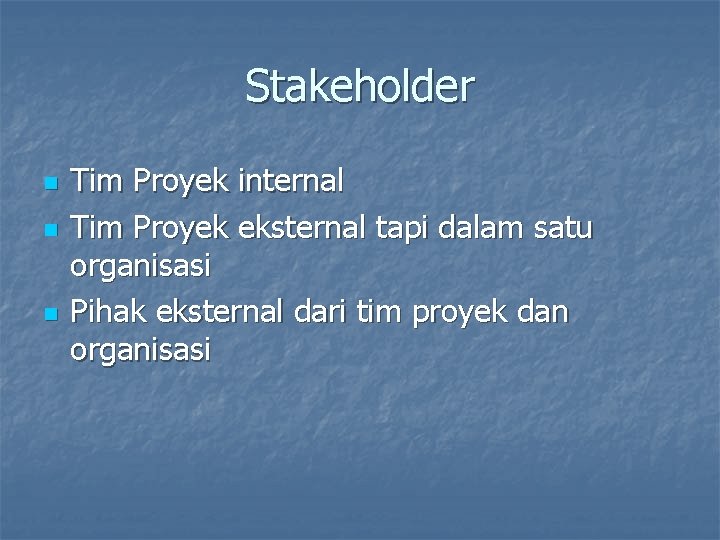 Stakeholder

- Tim Proyek internal
- Tim Proyek eksternal tapi dalam satu organisasi
- Pihak eksternal dari tim proyek dan organisasi